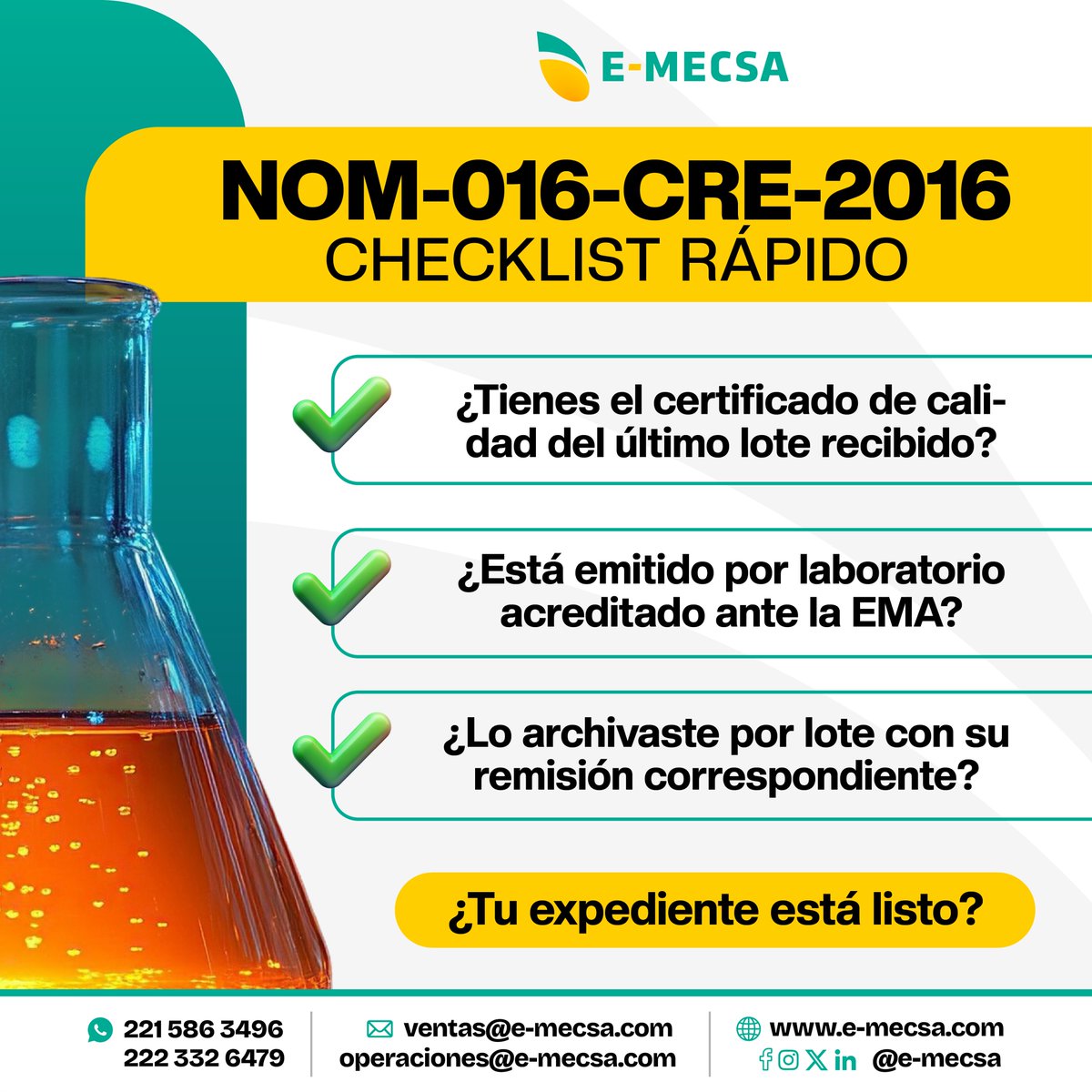 E-MECSA

NOM-016-CRE-2016
CHECKLIST RÁPIDO

¿Tienes el certificado de calidad del último lote recibido?

¿Está emitido por laboratorio acreditado ante la EMA?

¿Lo archivaste por lote con su remisión correspondiente?

¿Tu expediente está listo?

221 586 3496
222 332 6479

ventas@e-mecsa.com
operaciones@e-mecsa.com

www.e-mecsa.com
@e-mecsa